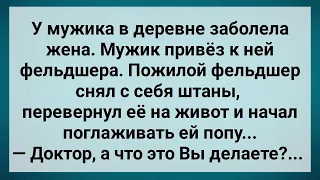 У мужика в деревне заболела жена. Мужик привёз к ней фельдшера. Пожилой фельдшер снял с себя штаны, перевернул её на живот и начал поглаживать ей попу...
— Доктор, а что это Вы делаете?...